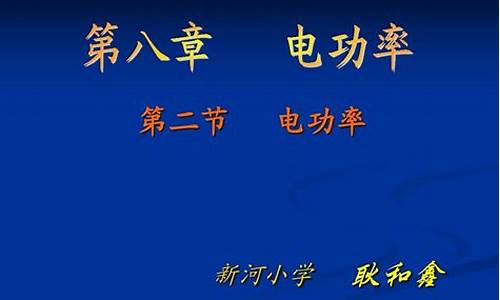 第八章　电功率

第二节　电功率

新河小学　耿和鑫